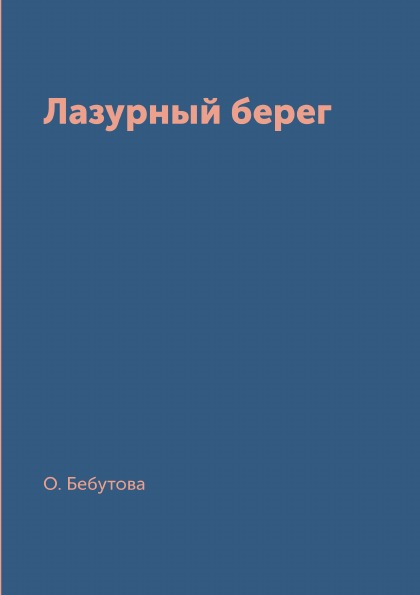 Лазурный берег

О. Бебутова